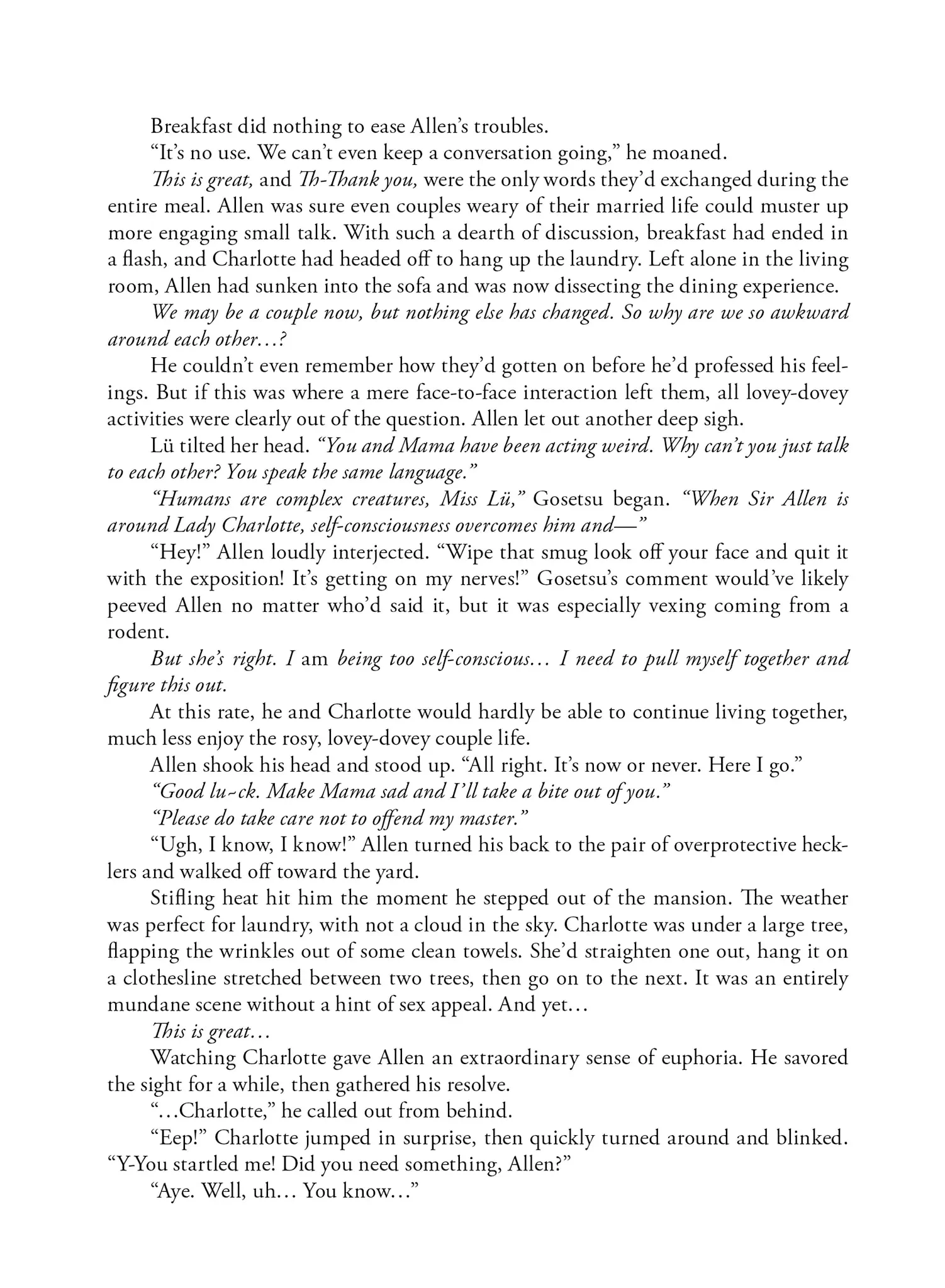 Breakfast did nothing to ease Allen's troubles.

"It's no use. We can't even keep a conversation going," he moaned.

This is great, and Th-Thank you, were the only words they'd exchanged during the entire meal. Allen was sure even couples weary of their married life could muster up more engaging small talk. With such a dearth of discussion, breakfast had ended in a flash, and Charlotte had headed off to hang up the laundry. Left alone in the living room, Allen had sunken into the sofa and was now dissecting the dining experience.

We may be a couple now, but nothing else has changed. So why are we so awkward around each other…?

He couldn't even remember how they'd gotten on before he'd professed his feelings. But if this was where a mere face-to-face interaction left them, all lovey-dovey activities were clearly out of the question. Allen let out another deep sigh.

Lü tilted her head. "You and Mama have been acting weird. Why can't you just talk to each other? You speak the same language."

"Humans are complex creatures, Miss Lü," Gosetsu began. "When Sir Allen is around Lady Charlotte, self-consciousness overcomes him and—"

"Hey!" Allen loudly interjected. "Wipe that smug look off your face and quit it with the exposition! It's getting on my nerves!" Gosetsu's comment would've likely peeved Allen no matter who'd said it, but it was especially vexing coming from a rodent.

But she's right. I am being too self-conscious… I need to pull myself together and figure this out.

At this rate, he and Charlotte would hardly be able to continue living together, much less enjoy the rosy, lovey-dovey couple life.

Allen shook his head and stood up. "All right. It's now or never. Here I go."

"Good lu~ck. Make Mama sad and I'll take a bite out of you."

"Please do take care not to offend my master."

"Ugh, I know, I know!" Allen turned his back to the pair of overprotective hecklers and walked off toward the yard.

Stifling heat hit him the moment he stepped out of the mansion. The weather was perfect for laundry, with not a cloud in the sky. Charlotte was under a large tree, flapping the wrinkles out of some clean towels. She'd straighten one out, hang it on a clothesline stretched between two trees, then go on to the next. It was an entirely mundane scene without a hint of sex appeal. And yet…

This is great…

Watching Charlotte gave Allen an extraordinary sense of euphoria. He savored the sight for a while, then gathered his resolve.

"…Charlotte," he called out from behind.

"Eep!" Charlotte jumped in surprise, then quickly turned around and blinked. "Y-You startled me! Did you need something, Allen?"

"Aye. Well, uh… You know…"